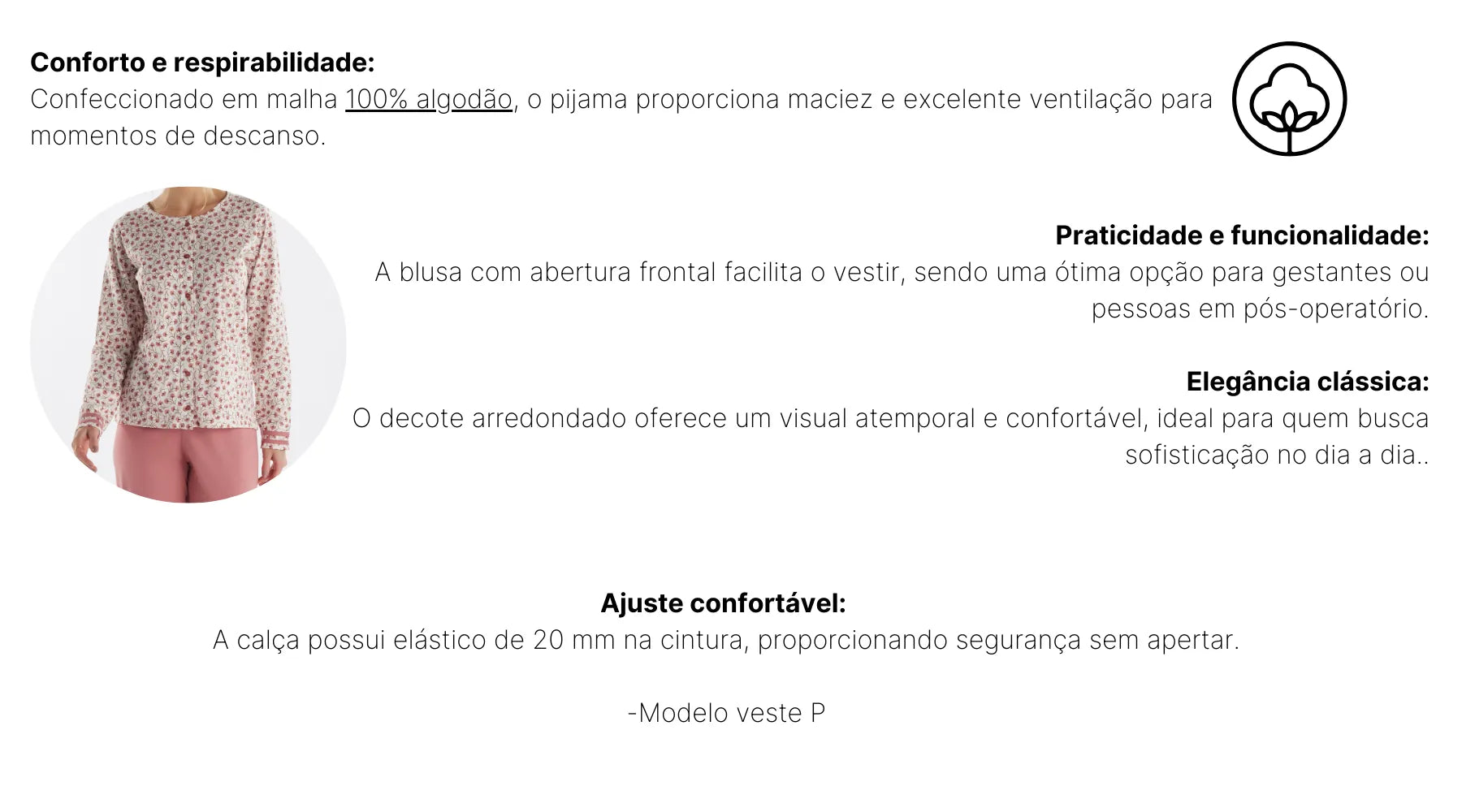 Conforto e respirabilidade:
Confeccionado em malha 100% algodão, o pijama proporciona maciez e excelente ventilação para momentos de descanso.

Praticidade e funcionalidade:
A blusa com abertura frontal facilita o vestir, sendo uma ótima opção para gestantes ou pessoas em pós-operatório.

Elegância clássica:
O decote arredondado oferece um visual atemporal e confortável, ideal para quem busca sofisticação no dia a dia..

Ajuste confortável:
A calça possui elástico de 20 mm na cintura, proporcionando segurança sem apertar.

-Modelo veste P